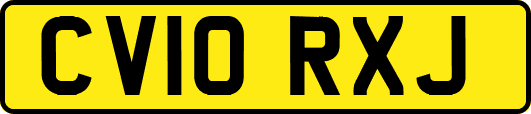 CV10 RXJ